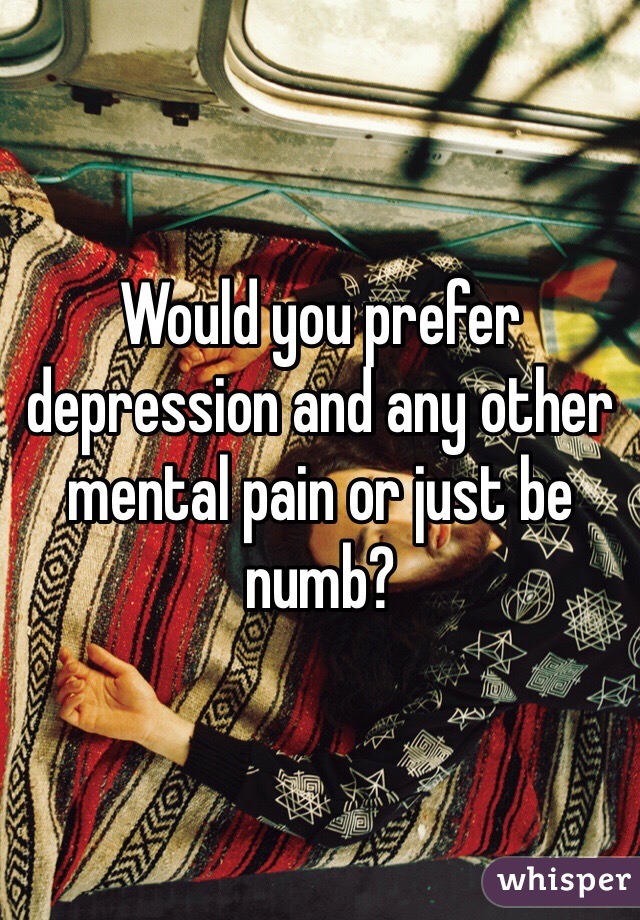 Would you prefer depression and any other mental pain or just be numb?

whisper